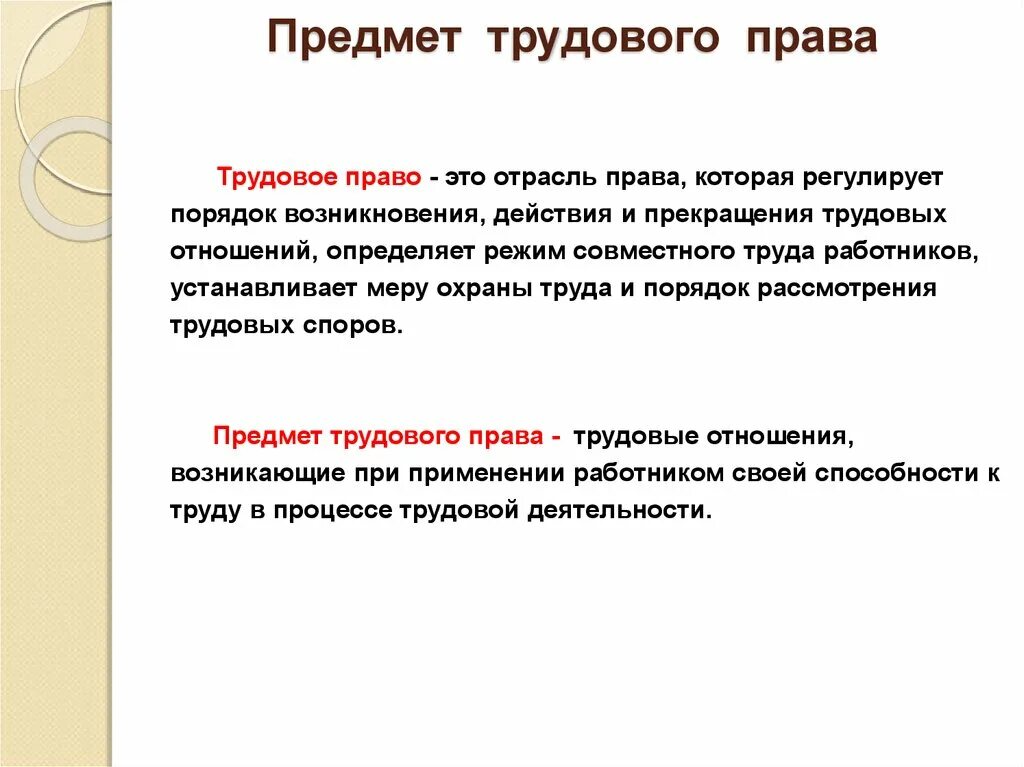 Предмет трудового права

Трудовое право - это отрасль права, которая регулирует порядок возникновения, действия и прекращения трудовых отношений, определяет режим совместного труда работников, устанавливает меру охраны труда и порядок рассмотрения трудовых споров.

Предмет трудового права - трудовые отношения, возникающие при применении работником своей способности к труду в процессе трудовой деятельности.